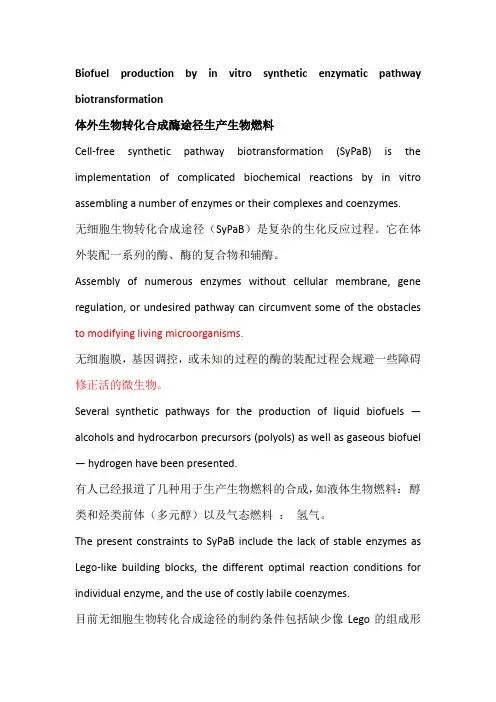 Biofuel production by in vitro synthetic enzymatic pathway biotransformation

体外生物转化合成酶途径生产生物燃料

Cell-free synthetic pathway biotransformation (SyPaB) is the implementation of complicated biochemical reactions by in vitro assembling a number of enzymes or their complexes and coenzymes.

无细胞生物转化合成途径（SyPaB）是复杂的生化反应过程。它在体外装配一系列的酶、酶的复合物和辅酶。

Assembly of numerous enzymes without cellular membrane, gene regulation, or undesired pathway can circumvent some of the obstacles to modifying living microorganisms.

无细胞膜，基因调控，或未知的过程的酶的装配过程会规避一些障碍修正活的微生物。

Several synthetic pathways for the production of liquid biofuels — alcohols and hydrocarbon precursors (polyols) as well as gaseous biofuel — hydrogen have been presented.

有人已经报道了几种用于生产生物燃料的合成，如液体生物燃料：醇类和烃类前体（多元醇）以及气态燃料 ： 氢气。

The present constraints to SyPaB include the lack of stable enzymes as Lego-like building blocks, the different optimal reaction conditions for individual enzyme, and the use of costly labile coenzymes.

目前无细胞生物转化合成途径的制约条件包括缺少像 Lego 的组成形